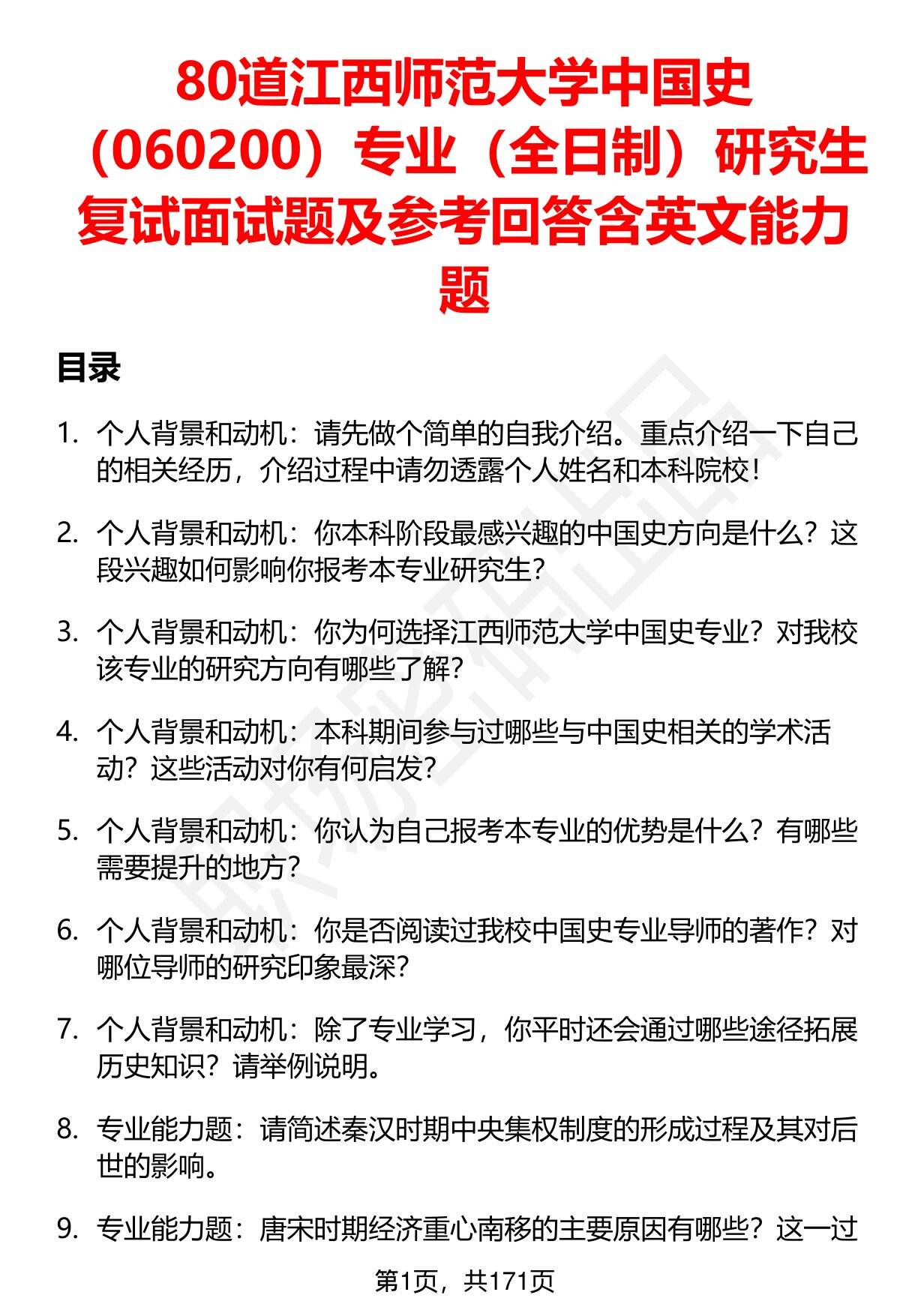 80道江西师范大学中国史（060200）专业（全日制）研究生复试面试题及参考回答含英文能力题

目录

1. 个人背景和动机：请先做个简单的自我介绍。重点介绍一下自己的相关经历，介绍过程中请勿透露个人姓名和本科院校！

2. 个人背景和动机：你本科阶段最感兴趣的中国史方向是什么？这段兴趣如何影响你报考本专业研究生？

3. 个人背景和动机：你为何选择江西师范大学中国史专业？对我校该专业的研究方向有哪些了解？

4. 个人背景和动机：本科期间参与过哪些与中国史相关的学术活动？这些活动对你有何启发？

5. 个人背景和动机：你认为自己报考本专业的优势是什么？有哪些需要提升的地方？

6. 个人背景和动机：你是否阅读过我校中国史专业导师的著作？对哪位导师的研究印象最深？

7. 个人背景和动机：除了专业学习，你平时还会通过哪些途径拓展历史知识？请举例说明。

8. 专业能力题：请简述秦汉时期中央集权制度的形成过程及其对后世的影响。

9. 专业能力题：唐宋时期经济重心南移的主要原因有哪些？这一过

第1页，共171页